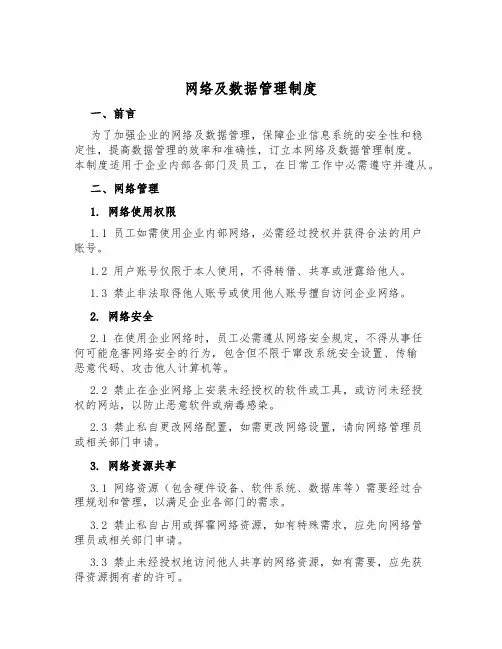 网络及数据管理制度

一、前言

为了加强企业的网络及数据管理，保障企业信息系统的安全性和稳定性，提高数据管理的效率和准确性，订立本网络及数据管理制度。本制度适用于企业内部各部门及员工，在日常工作中必需遵守并遵从。

二、网络管理

1. 网络使用权限

1.1 员工如需使用企业内部网络，必需经过授权并获得合法的用户账号。

1.2 用户账号仅限于本人使用，不得转借、共享或泄露给他人。

1.3 禁止非法取得他人账号或使用他人账号擅自访问企业网络。

2. 网络安全

2.1 在使用企业网络时，员工必需遵从网络安全规定，不得从事任何可能危害网络安全的行为，包含但不限于窜改系统安全设置、传输恶意代码、攻击他人计算机等。

2.2 禁止在企业网络上安装未经授权的软件或工具，或访问未经授权的网站，以防止恶意软件或病毒感染。

2.3 禁止私自更改网络配置，如需更改网络设置，请向网络管理员或相关部门申请。

3. 网络资源共享

3.1 网络资源（包含硬件设备、软件系统、数据库等）需要经过合理规划和管理，以满足企业各部门的需求。

3.2 禁止私自占用或挥霍网络资源，如有特殊需求，应先向网络管理员或相关部门申请。

3.3 禁止未经授权地访问他人共享的网络资源，如有需要，应先获得资源拥有者的许可。